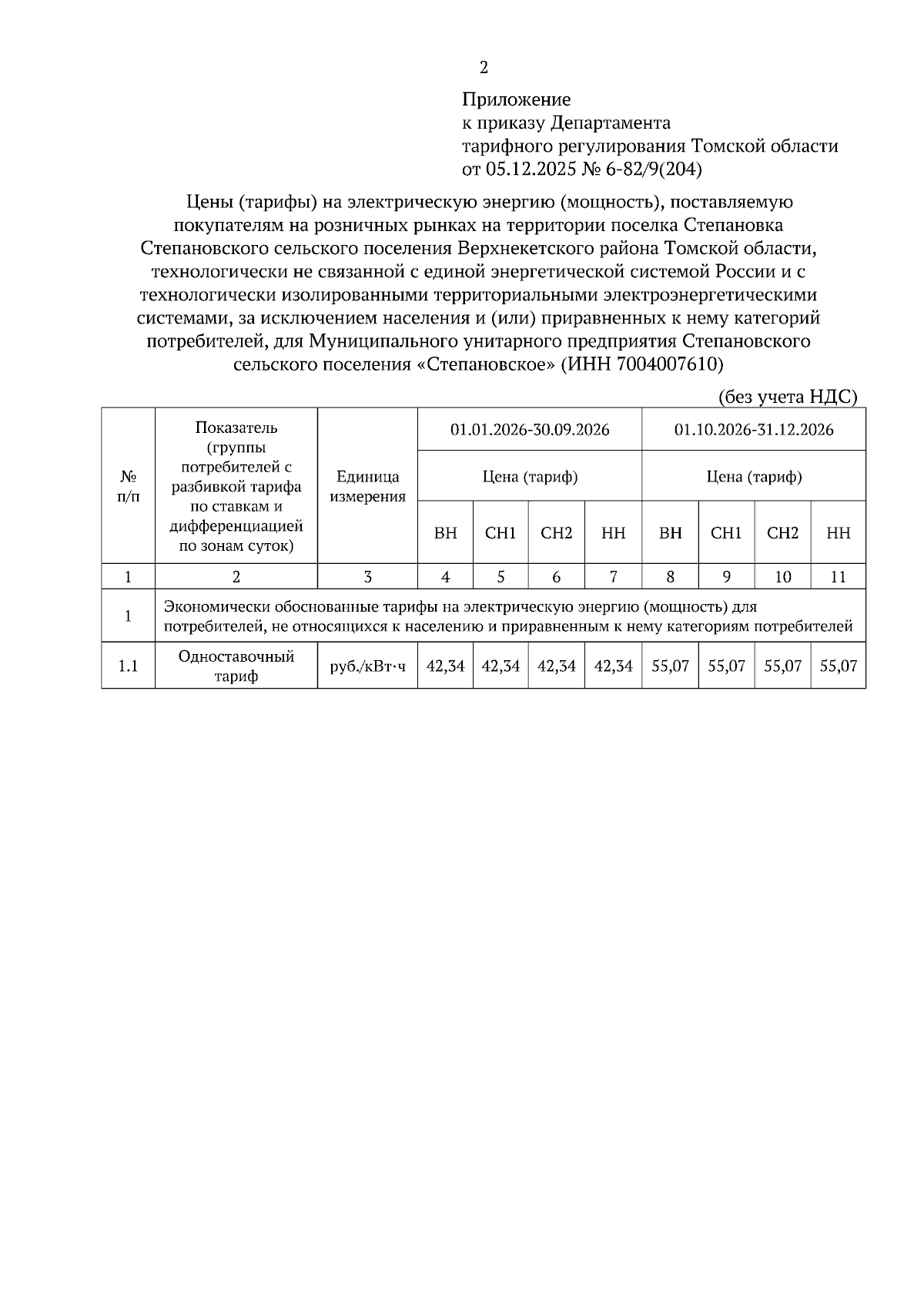 2

Приложение
к приказу Департамента
тарифного регулирования Томской области
от 05.12.2025 № 6-82/9(204)

Цены (тарифы) на электрическую энергию (мощность), поставляемую покупателям на розничных рынках на территории поселка Степановка Степановского сельского поселения Верхнекетского района Томской области, технологически не связанной с единой энергетической системой России и с технологически изолированными территориальными электроэнергетическими системами, за исключением населения и (или) приравненных к нему категорий потребителей, для Муниципального унитарного предприятия Степановского сельского поселения «Степановское» (ИНН 7004007610)

(без учета НДС)

| № п/п | Показатель (группы потребителей с разбивкой тарифа по ставкам и дифференциацией по зонам суток) | Единица измерения | 01.01.2026-30.09.2026 | | | | 01.10.2026-31.12.2026 | | | |
|---|---|---|---|---|---|---|---|---|---|---|
| | | | Цена (тариф) | | | | Цена (тариф) | | | |
| | | | ВН | СН1 | СН2 | НН | ВН | СН1 | СН2 | НН |
| 1 | 2 | 3 | 4 | 5 | 6 | 7 | 8 | 9 | 10 | 11 |
| 1 | Экономически обоснованные тарифы на электрическую энергию (мощность) для потребителей, не относящихся к населению и приравненным к нему категориям потребителей | | | | | | | | | |
| 1.1 | Одноставочный тариф | руб./кВт·ч | 42,34 | 42,34 | 42,34 | 42,34 | 55,07 | 55,07 | 55,07 | 55,07 |